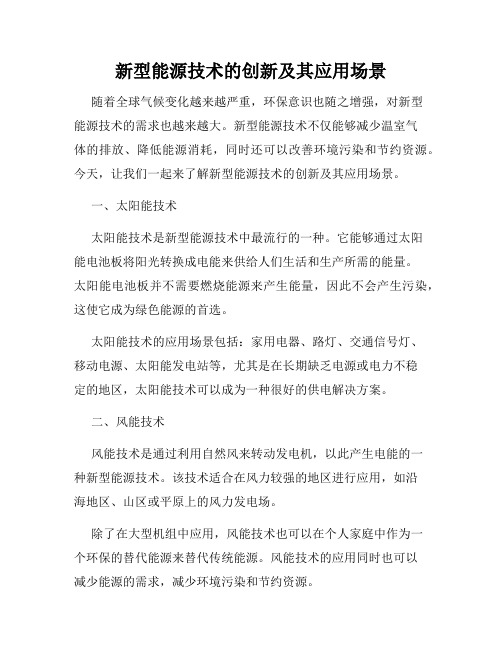 新型能源技术的创新及其应用场景

随着全球气候变化越来越严重，环保意识也随之增强，对新型能源技术的需求也越来越大。新型能源技术不仅能够减少温室气体的排放、降低能源消耗，同时还可以改善环境污染和节约资源。今天，让我们一起来了解新型能源技术的创新及其应用场景。

一、太阳能技术

太阳能技术是新型能源技术中最流行的一种。它能够通过太阳能电池板将阳光转换成电能来供给人们生活和生产所需的能量。太阳能电池板并不需要燃烧能源来产生能量，因此不会产生污染，这使它成为绿色能源的首选。

太阳能技术的应用场景包括：家用电器、路灯、交通信号灯、移动电源、太阳能发电站等，尤其是在长期缺乏电源或电力不稳定的地区，太阳能技术可以成为一种很好的供电解决方案。

二、风能技术

风能技术是通过利用自然风来转动发电机，以此产生电能的一种新型能源技术。该技术适合在风力较强的地区进行应用，如沿海地区、山区或平原上的风力发电场。

除了在大型机组中应用，风能技术也可以在个人家庭中作为一个环保的替代能源来替代传统能源。风能技术的应用同时也可以减少能源的需求，减少环境污染和节约资源。